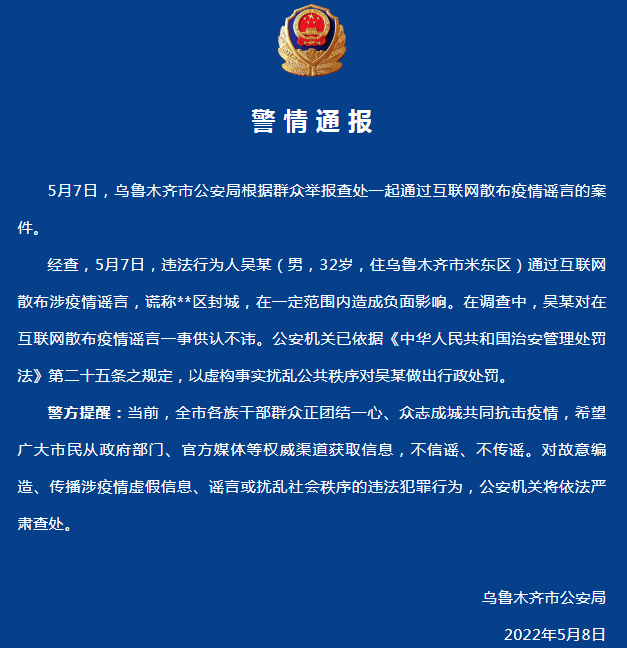 警情通报

5月7日，乌鲁木齐市公安局根据群众举报查处一起通过互联网散布疫情谣言的案件。

经查，5月7日，违法行为人吴某（男，32岁，住乌鲁木齐市米东区）通过互联网散布涉疫情谣言，谎称**区封城，在一定范围内造成负面影响。在调查中，吴某对在互联网散布疫情谣言一事供认不讳。公安机关已依据《中华人民共和国治安管理处罚法》第二十五条之规定，以虚构事实扰乱公共秩序对吴某做出行政处罚。

警方提醒：当前，全市各族干部群众正团结一心、众志成城共同抗击疫情，希望广大市民从政府部门、官方媒体等权威渠道获取信息，不信谣、不传谣。对故意编造、传播涉疫情虚假信息、谣言或扰乱社会秩序的违法犯罪行为，公安机关将依法严肃查处。

乌鲁木齐市公安局

2022年5月8日